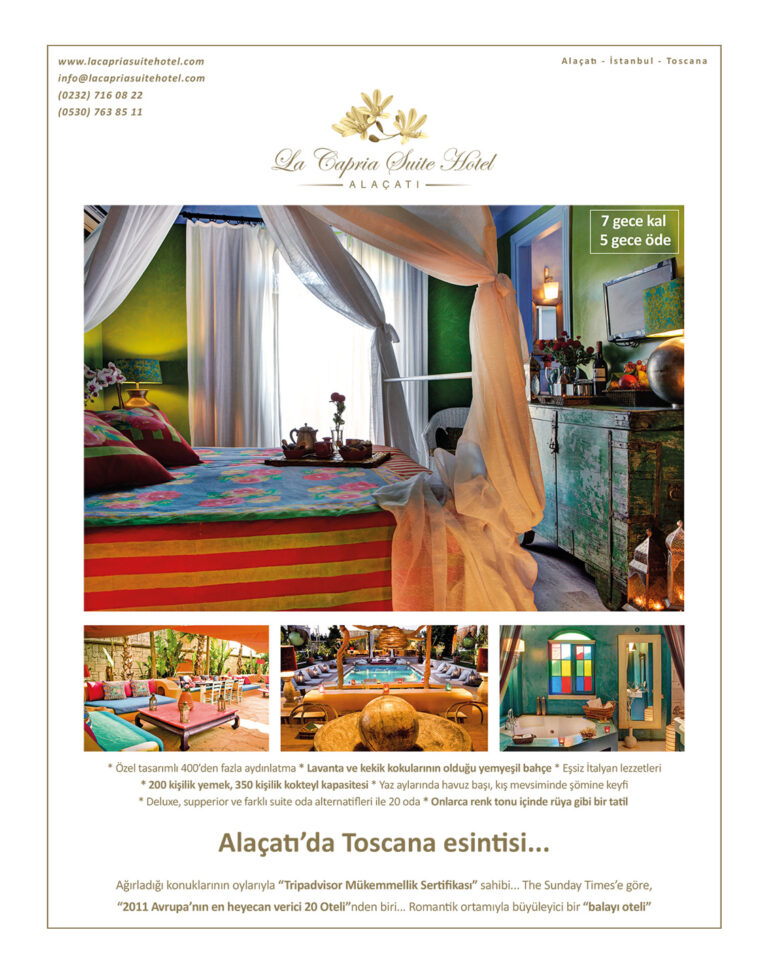 www.lacapriasuitehotel.com
info@lacapriasuitehotel.com
(0232) 716 08 22
(0530) 763 85 11

Alaçatı - İstanbul - Toscana

La Capria Suite Hotel
ALAÇATI

7 gece kal
5 gece öde

* Özel tasarımlı 400'den fazla aydınlatma * Lavanta ve kekik kokularının olduğu yemyeşil bahçe * Eşsiz İtalyan lezzetleri * 200 kişilik yemek, 350 kişilik kokteyl kapasitesi * Yaz aylarında havuz başı, kış mevsiminde şömine keyfi * Deluxe, supperior ve farklı suite oda alternatifleri ile 20 oda * Onlarca renk tonu içinde rüya gibi bir tatil

Alaçatı'da Toscana esintisi...

Ağırladığı konuklarının oylarıyla "Tripadvisor Mükemmellik Sertifikası" sahibi... The Sunday Times'e göre, "2011 Avrupa'nın en heyecan verici 20 Oteli"nden biri... Romantik ortamıyla büyüleyici bir "balayı oteli"